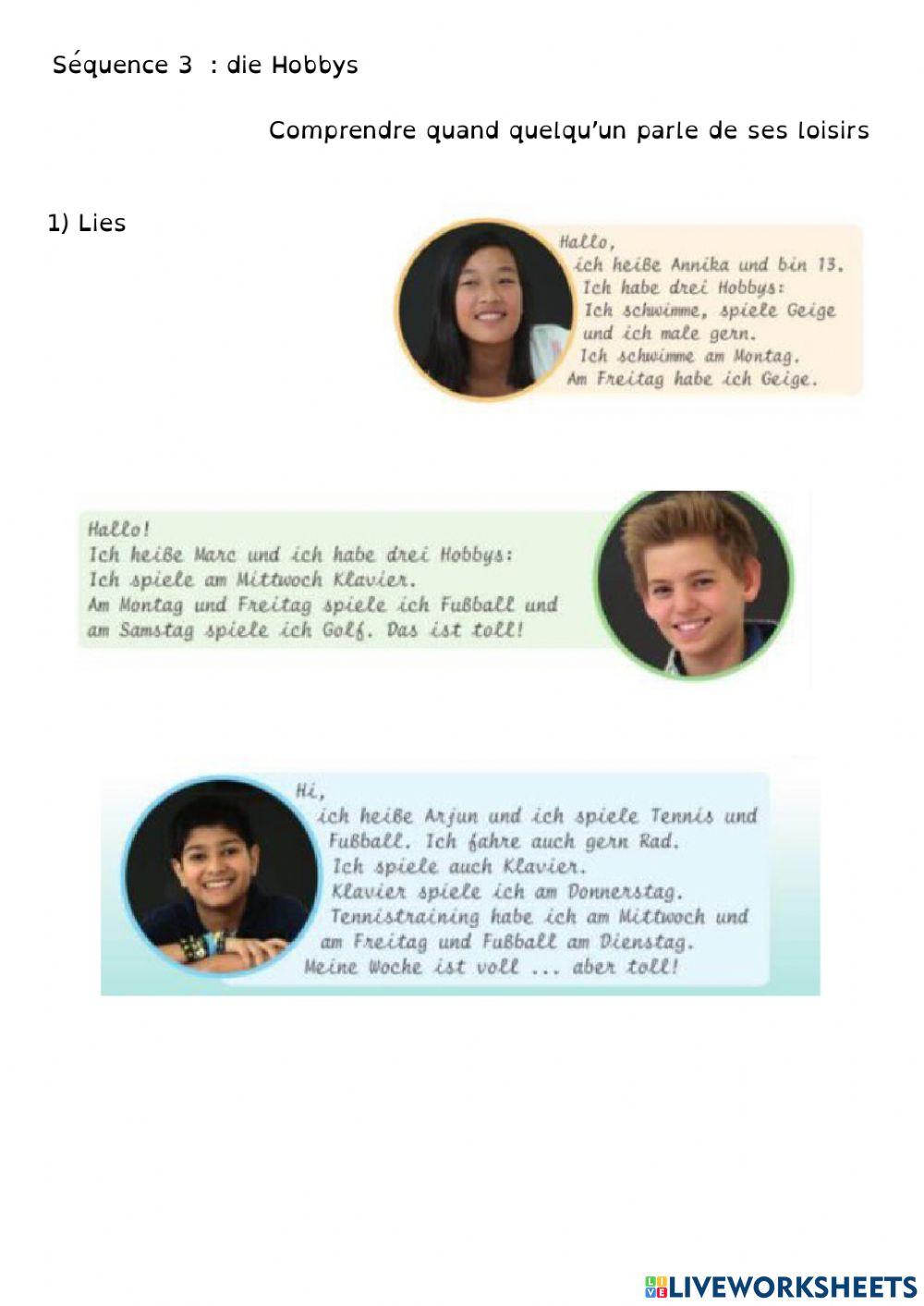 Séquence 3 : die Hobbys

Comprendre quand quelqu'un parle de ses loisirs

1) Lies

Hallo,
ich heiße Annika und bin 13.
Ich habe drei Hobbys:
Ich schwimme, spiele Geige und ich male gern.
Ich schwimme am Montag.
Am Freitag habe ich Geige.

Hallo!
Ich heiße Marc und ich habe drei Hobbys:
Ich spiele am Mittwoch Klavier.
Am Montag und Freitag spiele ich Fußball und am Samstag spiele ich Golf. Das ist toll!

Hi,
ich heiße Arjun und ich spiele Tennis und Fußball. Ich fahre auch gern Rad.
Ich spiele auch Klavier.
Klavier spiele ich am Donnerstag.
Tennistraining habe ich am Mittwoch und am Freitag und Fußball am Dienstag.
Meine Woche ist voll ... aber toll!

LIVEWORKSHEETS